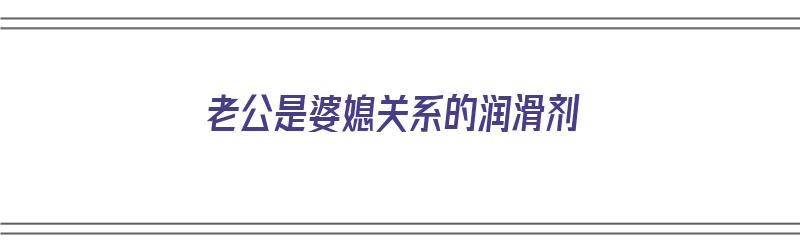 老公是婆媳关系的润滑剂